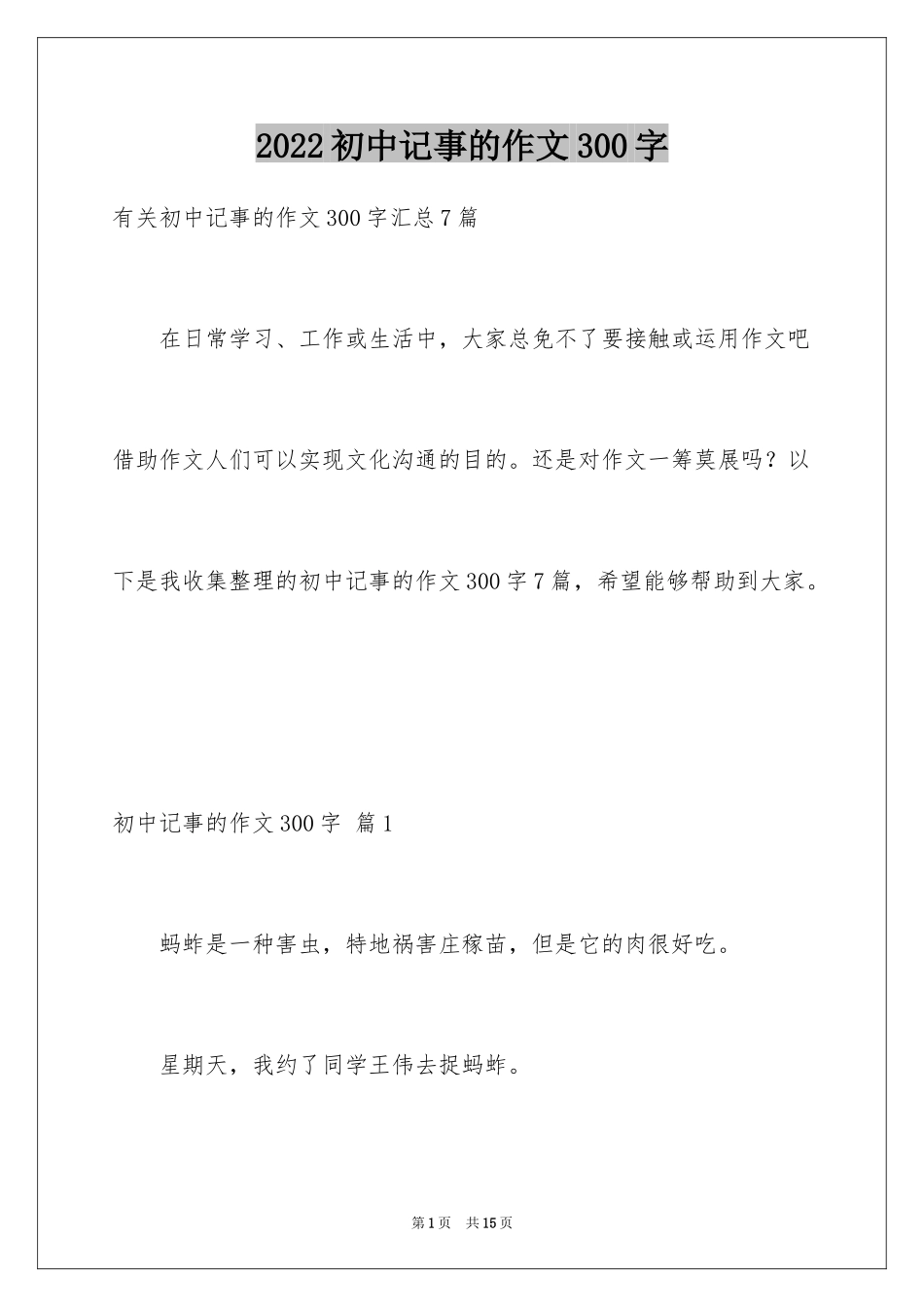 2022初中记事的作文300字

有关初中记事的作文300字汇总7篇

在日常学习、工作或生活中，大家总免不了要接触或运用作文吧借助作文人们可以实现文化沟通的目的。还是对作文一筹莫展吗？以下是我收集整理的初中记事的作文300字7篇，希望能够帮助到大家。

初中记事的作文300字 篇1

蚂蚱是一种害虫，特地祸害庄稼苗，但是它的肉很好吃。

星期天，我约了同学王伟去捉蚂蚱。

第1页 共15页